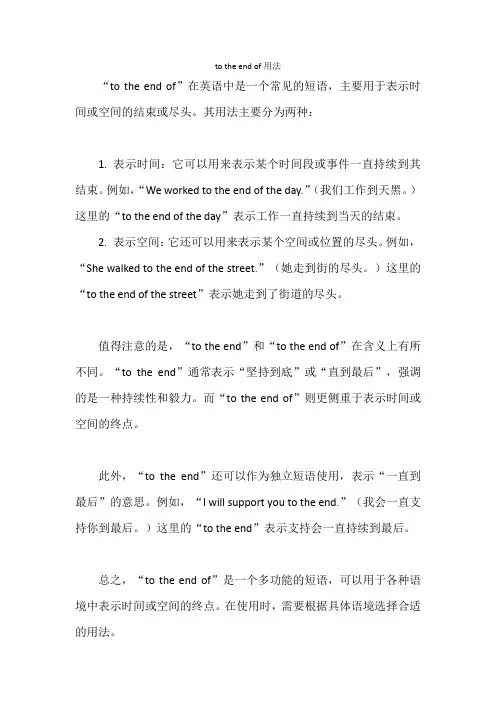 to the end of 用法

“to the end of”在英语中是一个常见的短语，主要用于表示时间或空间的结束或尽头。其用法主要分为两种：

1. 表示时间：它可以用来表示某个时间段或事件一直持续到其结束。例如，“We worked to the end of the day.”（我们工作到天黑。）这里的“to the end of the day”表示工作一直持续到当天的结束。

2. 表示空间：它还可以用来表示某个空间或位置的尽头。例如，“She walked to the end of the street.”（她走到街的尽头。）这里的“to the end of the street”表示她走到了街道的尽头。

值得注意的是，“to the end”和“to the end of”在含义上有所不同。“to the end”通常表示“坚持到底”或“直到最后”，强调的是一种持续性和毅力。而“to the end of”则更侧重于表示时间或空间的终点。

此外，“to the end”还可以作为独立短语使用，表示“一直到最后”的意思。例如，“I will support you to the end.”（我会一直支持你到最后。）这里的“to the end”表示支持会一直持续到最后。

总之，“to the end of”是一个多功能的短语，可以用于各种语境中表示时间或空间的终点。在使用时，需要根据具体语境选择合适的用法。